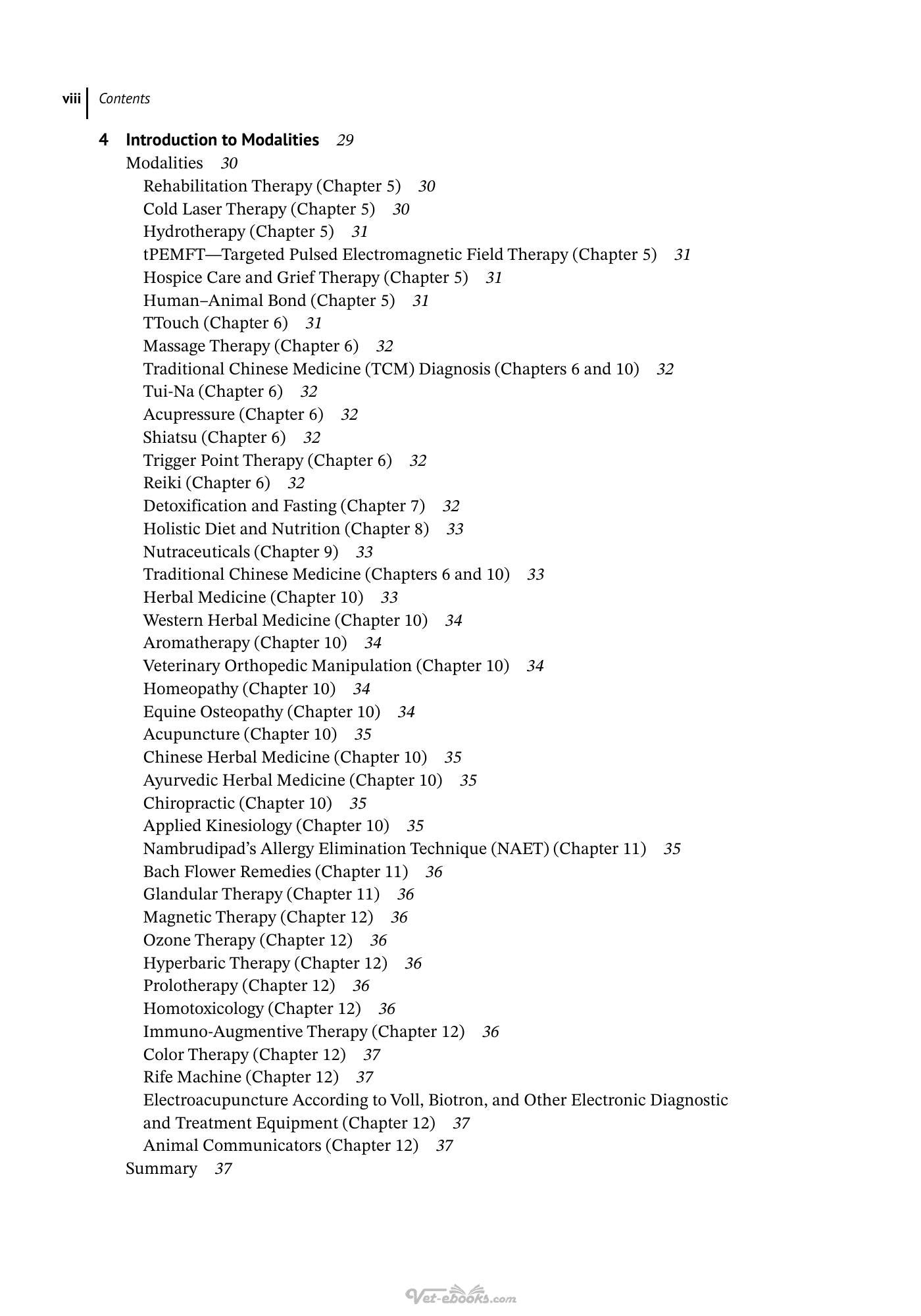 viii Contents

4 Introduction to Modalities 29
Modalities 30
Rehabilitation Therapy (Chapter 5) 30
Cold Laser Therapy (Chapter 5) 30
Hydrotherapy (Chapter 5) 31
tPEMFT—Targeted Pulsed Electromagnetic Field Therapy (Chapter 5) 31
Hospice Care and Grief Therapy (Chapter 5) 31
Human–Animal Bond (Chapter 5) 31
TTouch (Chapter 6) 31
Massage Therapy (Chapter 6) 32
Traditional Chinese Medicine (TCM) Diagnosis (Chapters 6 and 10) 32
Tui-Na (Chapter 6) 32
Acupressure (Chapter 6) 32
Shiatsu (Chapter 6) 32
Trigger Point Therapy (Chapter 6) 32
Reiki (Chapter 6) 32
Detoxification and Fasting (Chapter 7) 32
Holistic Diet and Nutrition (Chapter 8) 33
Nutraceuticals (Chapter 9) 33
Traditional Chinese Medicine (Chapters 6 and 10) 33
Herbal Medicine (Chapter 10) 33
Western Herbal Medicine (Chapter 10) 34
Aromatherapy (Chapter 10) 34
Veterinary Orthopedic Manipulation (Chapter 10) 34
Homeopathy (Chapter 10) 34
Equine Osteopathy (Chapter 10) 34
Acupuncture (Chapter 10) 35
Chinese Herbal Medicine (Chapter 10) 35
Ayurvedic Herbal Medicine (Chapter 10) 35
Chiropractic (Chapter 10) 35
Applied Kinesiology (Chapter 10) 35
Nambrudipad's Allergy Elimination Technique (NAET) (Chapter 11) 35
Bach Flower Remedies (Chapter 11) 36
Glandular Therapy (Chapter 11) 36
Magnetic Therapy (Chapter 12) 36
Ozone Therapy (Chapter 12) 36
Hyperbaric Therapy (Chapter 12) 36
Prolotherapy (Chapter 12) 36
Homotoxicology (Chapter 12) 36
Immuno-Augmentive Therapy (Chapter 12) 36
Color Therapy (Chapter 12) 37
Rife Machine (Chapter 12) 37
Electroacupuncture According to Voll, Biotron, and Other Electronic Diagnostic and Treatment Equipment (Chapter 12) 37
Animal Communicators (Chapter 12) 37
Summary 37

Vet-ebooks.com